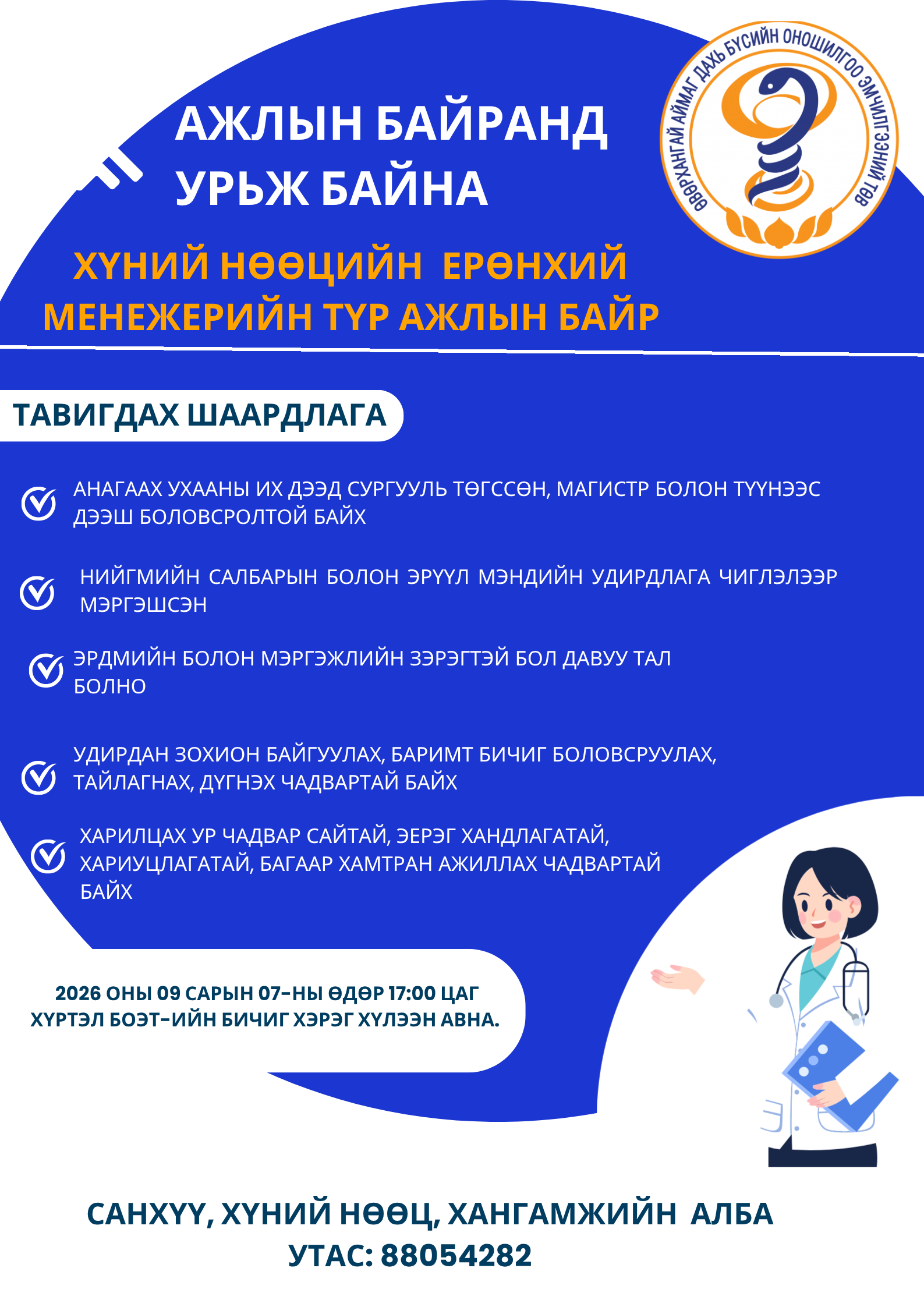 ӨВӨРХАНГАЙ АЙМАГ ДАХЬ БҮСИЙН ОНОШИЛГОО ЭМЧИЛГЭЭНИЙ ТӨВ

АЖЛЫН БАЙРАНД УРЬЖ БАЙНА

ХҮНИЙ НӨӨЦИЙН ЕРӨНХИЙ МЕНЕЖЕРИЙН ТҮР АЖЛЫН БАЙР

ТАВИГДАХ ШААРДЛАГА

АНАГААХ УХААНЫ ИХ ДЭЭД СУРГУУЛЬ ТӨГССӨН, МАГИСТР БОЛОН ТҮҮНЭЭС ДЭЭШ БОЛОВСРОЛТОЙ БАЙХ

НИЙГМИЙН САЛБАРЫН БОЛОН ЭРҮҮЛ МЭНДИЙН УДИРДЛАГА ЧИГЛЭЛЭЭР МЭРГЭШСЭН

ЭРДМИЙН БОЛОН МЭРГЭЖЛИЙН ЗЭРЭГТЭЙ БОЛ ДАВУУ ТАЛ БОЛНО

УДИРДАН ЗОХИОН БАЙГУУЛАХ, БАРИМТ БИЧИГ БОЛОВСРУУЛАХ, ТАЙЛАГНАХ, ДҮГНЭХ ЧАДВАРТАЙ БАЙХ

ХАРИЛЦАХ УР ЧАДВАР САЙТАЙ, ЭЕРЭГ ХАНДЛАГАТАЙ, ХАРИУЦЛАГАТАЙ, БАГААР ХАМТРАН АЖИЛЛАХ ЧАДВАРТАЙ БАЙХ

2026 ОНЫ 09 САРЫН 07-НЫ ӨДӨР 17:00 ЦАГ ХҮРТЭЛ БОЭТ-ИЙН БИЧИГ ХЭРЭГ ХҮЛЭЭН АВНА.

САНХҮҮ, ХҮНИЙ НӨӨЦ, ХАНГАМЖИЙН АЛБА
УТАС: 88054282